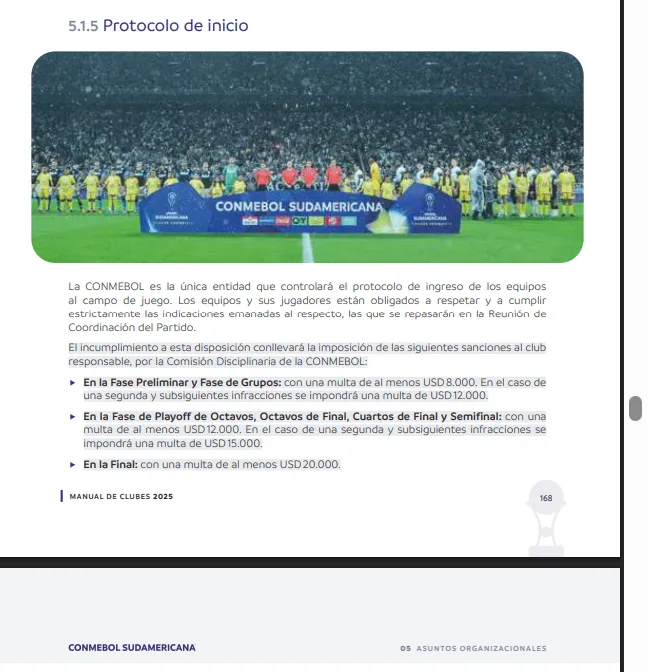 5.1.5 Protocolo de inicio

CONMEBOL SUDAMERICANA

La CONMEBOL es la única entidad que controlará el protocolo de ingreso de los equipos al campo de juego. Los equipos y sus jugadores están obligados a respetar y a cumplir estrictamente las indicaciones emanadas al respecto, las que se repasarán en la Reunión de Coordinación del Partido.

El incumplimiento a esta disposición conllevará la imposición de las siguientes sanciones al club responsable, por la Comisión Disciplinaria de la CONMEBOL:

▸ **En la Fase Preliminar y Fase de Grupos:** con una multa de al menos USD 8.000. En el caso de una segunda y subsiguientes infracciones se impondrá una multa de USD 12.000.

▸ **En la Fase de Playoff de Octavos, Octavos de Final, Cuartos de Final y Semifinal:** con una multa de al menos USD 12.000. En el caso de una segunda y subsiguientes infracciones se impondrá una multa de USD 15.000.

▸ **En la Final:** con una multa de al menos USD 20.000.

MANUAL DE CLUBES 2025

168

CONMEBOL SUDAMERICANA

05 ASUNTOS ORGANIZACIONALES